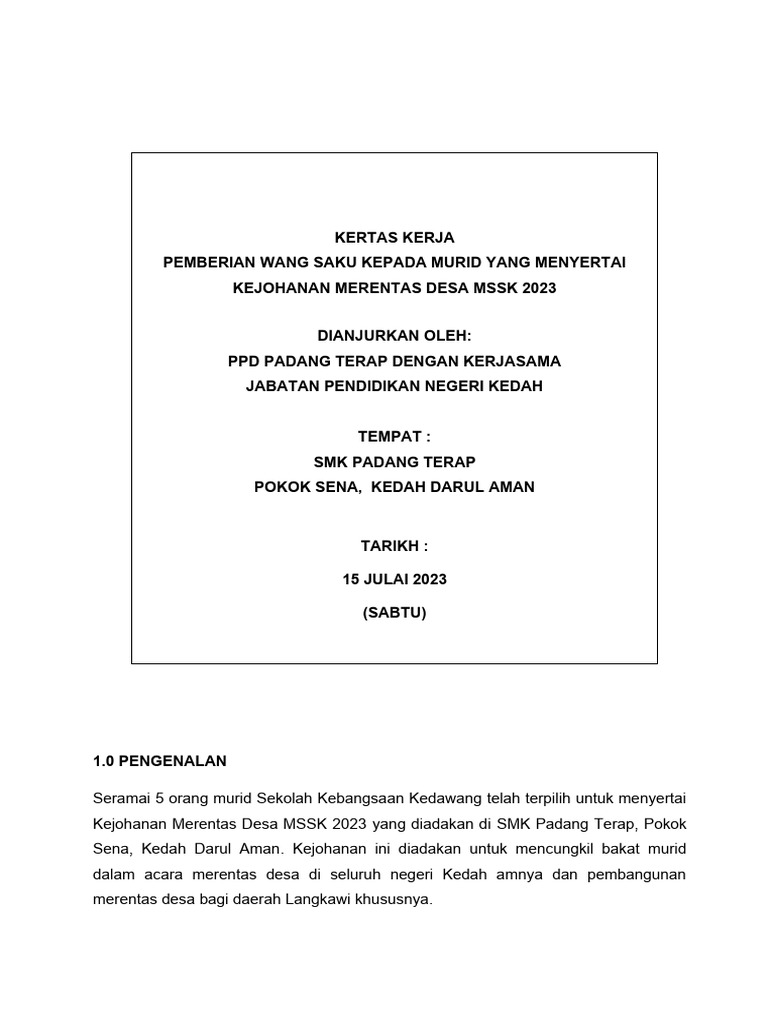 KERTAS KERJA
PEMBERIAN WANG SAKU KEPADA MURID YANG MENYERTAI KEJOHANAN MERENTAS DESA MSSK 2023

DIANJURKAN OLEH:
PPD PADANG TERAP DENGAN KERJASAMA
JABATAN PENDIDIKAN NEGERI KEDAH

TEMPAT :
SMK PADANG TERAP
POKOK SENA, KEDAH DARUL AMAN

TARIKH :
15 JULAI 2023
(SABTU)

1.0 PENGENALAN

Seramai 5 orang murid Sekolah Kebangsaan Kedawang telah terpilih untuk menyertai Kejohanan Merentas Desa MSSK 2023 yang diadakan di SMK Padang Terap, Pokok Sena, Kedah Darul Aman. Kejohanan ini diadakan untuk mencungkil bakat murid dalam acara merentas desa di seluruh negeri Kedah amnya dan pembangunan merentas desa bagi daerah Langkawi khususnya.